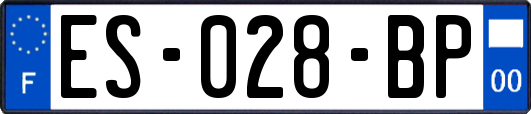 F

ES-028-BP

00